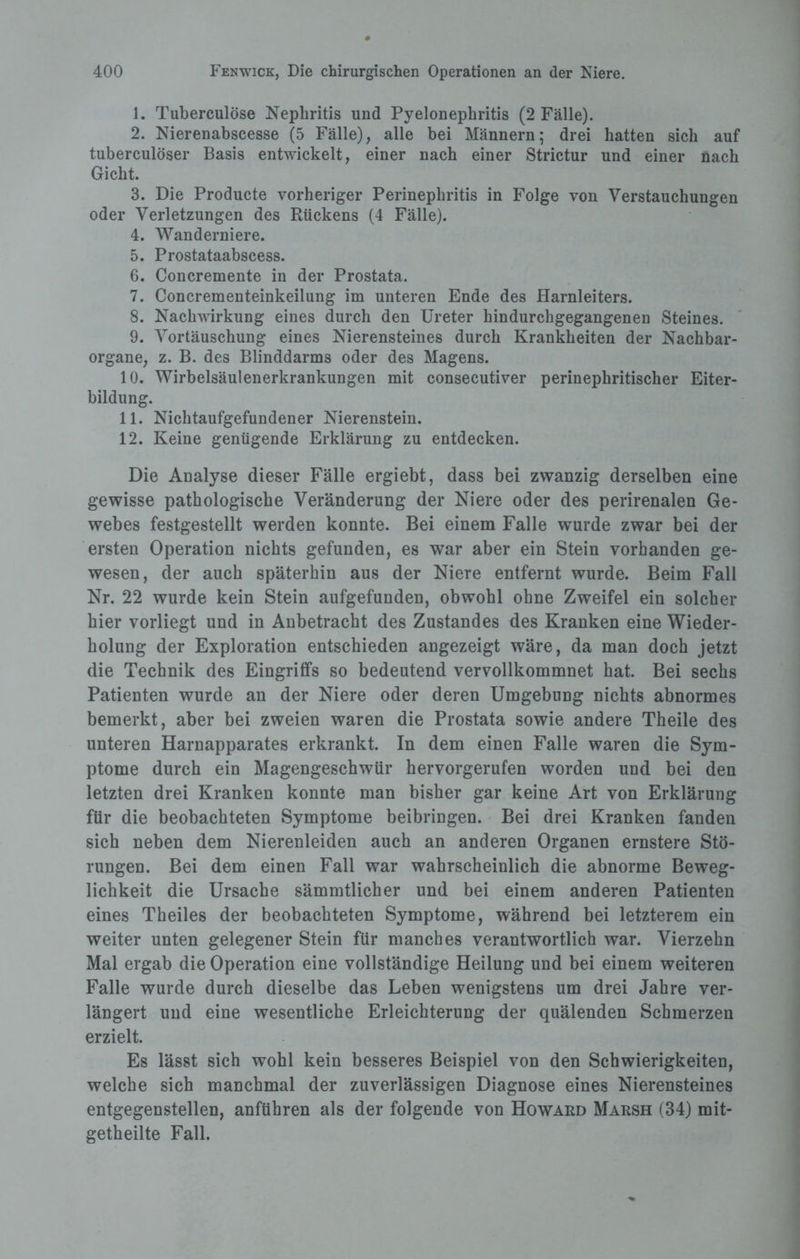 400 Fenwick, Die chirurgischen Operationen an der Niere.

1. Tuberculöse Nephritis und Pyelonephritis (2 Fälle).

2. Nierenabscesse (5 Fälle), alle bei Männern; drei hatten sich auf tuberculöser Basis entwickelt, einer nach einer Strictur und einer nach Gicht.

3. Die Producte vorheriger Perinephritis in Folge von Verstauchungen oder Verletzungen des Rückens (4 Fälle).

4. Wanderniere.

5. Prostataabscess.

6. Concremente in der Prostata.

7. Concrementeinkeilung im unteren Ende des Harnleiters.

8. Nachwirkung eines durch den Ureter hindurchgegangenen Steines.

9. Vortäuschung eines Nierensteines durch Krankheiten der Nachbarorgane, z. B. des Blinddarms oder des Magens.

10. Wirbelsäulenerkrankungen mit consecutiver perinephritischer Eiterbildung.

11. Nichtaufgefundener Nierenstein.

12. Keine genügende Erklärung zu entdecken.

Die Analyse dieser Fälle ergiebt, dass bei zwanzig derselben eine gewisse pathologische Veränderung der Niere oder des perirenalen Gewebes festgestellt werden konnte. Bei einem Falle wurde zwar bei der ersten Operation nichts gefunden, es war aber ein Stein vorhanden gewesen, der auch späterhin aus der Niere entfernt wurde. Beim Fall Nr. 22 wurde kein Stein aufgefunden, obwohl ohne Zweifel ein solcher hier vorliegt und in Anbetracht des Zustandes des Kranken eine Wiederholung der Exploration entschieden angezeigt wäre, da man doch jetzt die Technik des Eingriffs so bedeutend vervollkommnet hat. Bei sechs Patienten wurde an der Niere oder deren Umgebung nichts abnormes bemerkt, aber bei zweien waren die Prostata sowie andere Theile des unteren Harnapparates erkrankt. In dem einen Falle waren die Symptome durch ein Magengeschwür hervorgerufen worden und bei den letzten drei Kranken konnte man bisher gar keine Art von Erklärung für die beobachteten Symptome beibringen. Bei drei Kranken fanden sich neben dem Nierenleiden auch an anderen Organen ernstere Störungen. Bei dem einen Fall war wahrscheinlich die abnorme Beweglichkeit die Ursache sämmtlicher und bei einem anderen Patienten eines Theiles der beobachteten Symptome, während bei letzterem ein weiter unten gelegener Stein für manches verantwortlich war. Vierzehn Mal ergab die Operation eine vollständige Heilung und bei einem weiteren Falle wurde durch dieselbe das Leben wenigstens um drei Jahre verlängert und eine wesentliche Erleichterung der quälenden Schmerzen erzielt.

Es lässt sich wohl kein besseres Beispiel von den Schwierigkeiten, welche sich manchmal der zuverlässigen Diagnose eines Nierensteines entgegenstellen, anführen als der folgende von Howard Marsh (34) mitgetheilte Fall.